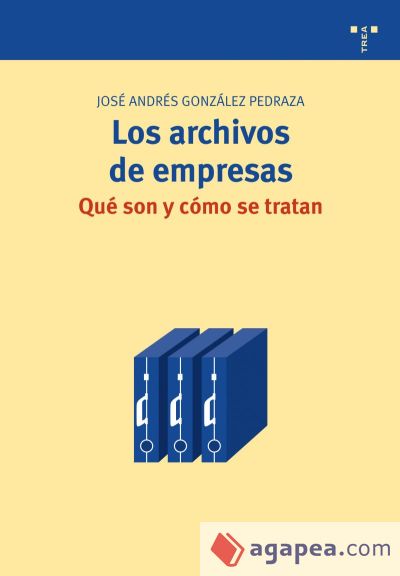 TREA

JOSÉ ANDRÉS GONZÁLEZ PEDRAZA

Los archivos de empresas

Qué son y cómo se tratan

agapea.com